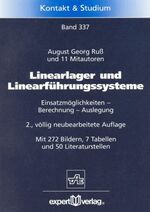 Kontakt & Studium

Band 337

August Georg Ruß
und 11 Mitautoren

Linearlager und Linearführungssysteme

Einsatzmöglichkeiten – Berechnung – Auslegung

2., völlig neubearbeitete Auflage

Mit 272 Bildern, 7 Tabellen und 50 Literaturstellen

TAE

expert verlag